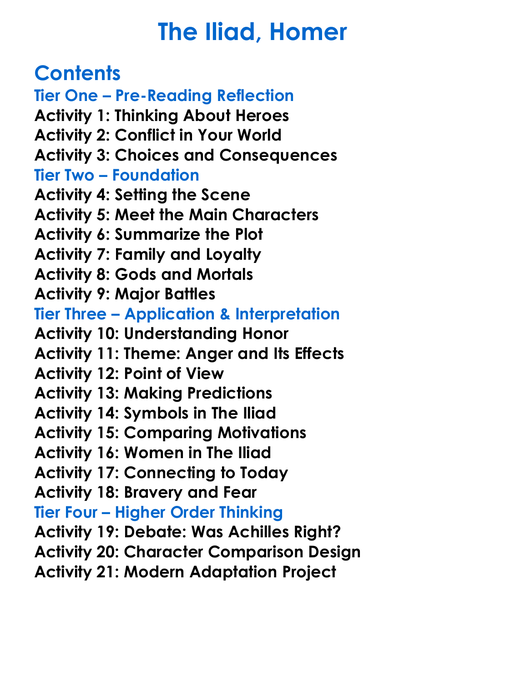 The Iliad, Homer

Contents
Tier One – Pre-Reading Reflection
Activity 1: Thinking About Heroes
Activity 2: Conflict in Your World
Activity 3: Choices and Consequences
Tier Two – Foundation
Activity 4: Setting the Scene
Activity 5: Meet the Main Characters
Activity 6: Summarize the Plot
Activity 7: Family and Loyalty
Activity 8: Gods and Mortals
Activity 9: Major Battles
Tier Three – Application & Interpretation
Activity 10: Understanding Honor
Activity 11: Theme: Anger and Its Effects
Activity 12: Point of View
Activity 13: Making Predictions
Activity 14: Symbols in The Iliad
Activity 15: Comparing Motivations
Activity 16: Women in The Iliad
Activity 17: Connecting to Today
Activity 18: Bravery and Fear
Tier Four – Higher Order Thinking
Activity 19: Debate: Was Achilles Right?
Activity 20: Character Comparison Design
Activity 21: Modern Adaptation Project